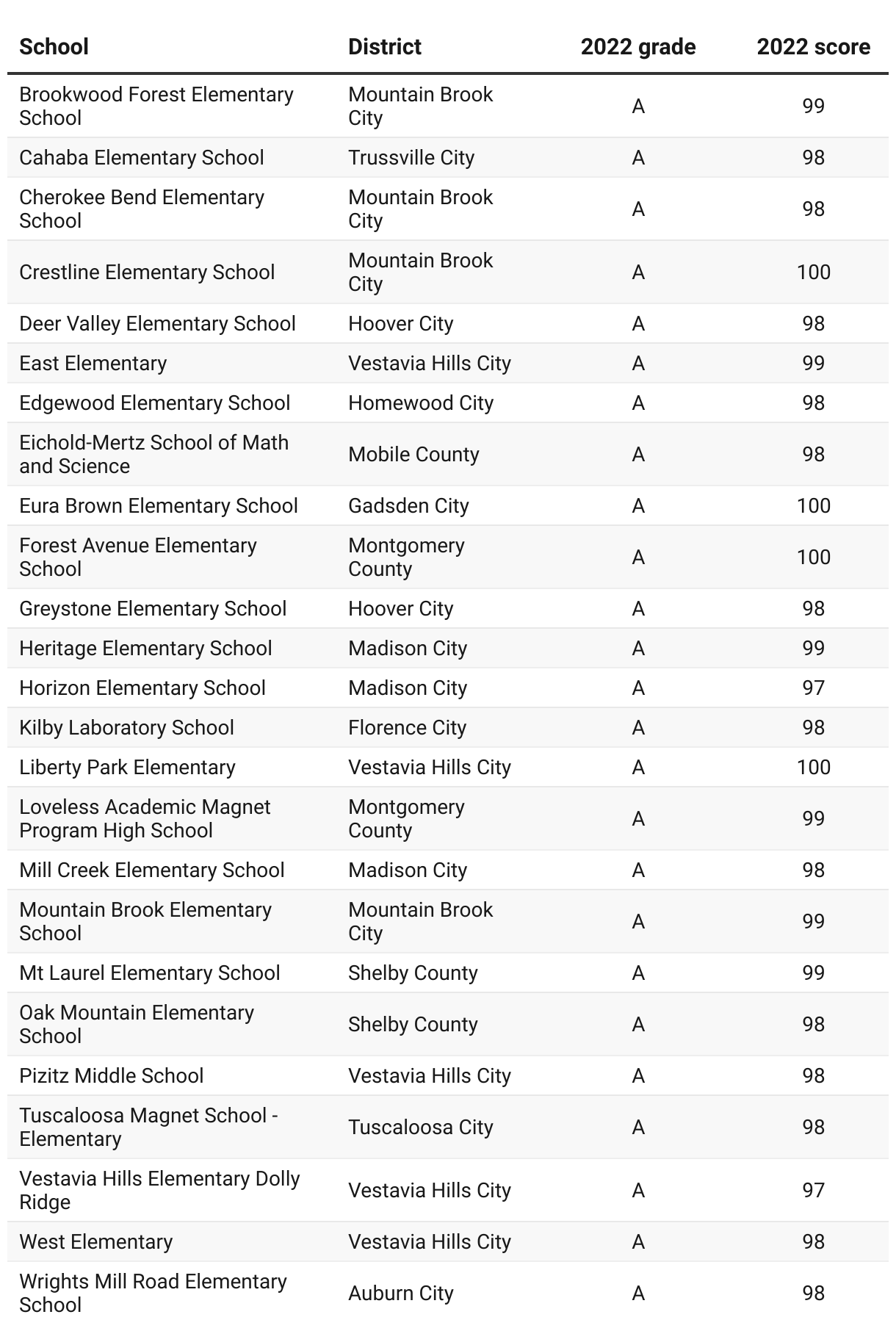 | School | District | 2022 grade | 2022 score |
|---|---|---|---|
| Brookwood Forest Elementary School | Mountain Brook City | A | 99 |
| Cahaba Elementary School | Trussville City | A | 98 |
| Cherokee Bend Elementary School | Mountain Brook City | A | 98 |
| Crestline Elementary School | Mountain Brook City | A | 100 |
| Deer Valley Elementary School | Hoover City | A | 98 |
| East Elementary | Vestavia Hills City | A | 99 |
| Edgewood Elementary School | Homewood City | A | 98 |
| Eichold-Mertz School of Math and Science | Mobile County | A | 98 |
| Eura Brown Elementary School | Gadsden City | A | 100 |
| Forest Avenue Elementary School | Montgomery County | A | 100 |
| Greystone Elementary School | Hoover City | A | 98 |
| Heritage Elementary School | Madison City | A | 99 |
| Horizon Elementary School | Madison City | A | 97 |
| Kilby Laboratory School | Florence City | A | 98 |
| Liberty Park Elementary | Vestavia Hills City | A | 100 |
| Loveless Academic Magnet Program High School | Montgomery County | A | 99 |
| Mill Creek Elementary School | Madison City | A | 98 |
| Mountain Brook Elementary School | Mountain Brook City | A | 99 |
| Mt Laurel Elementary School | Shelby County | A | 99 |
| Oak Mountain Elementary School | Shelby County | A | 98 |
| Pizitz Middle School | Vestavia Hills City | A | 98 |
| Tuscaloosa Magnet School - Elementary | Tuscaloosa City | A | 98 |
| Vestavia Hills Elementary Dolly Ridge | Vestavia Hills City | A | 97 |
| West Elementary | Vestavia Hills City | A | 98 |
| Wrights Mill Road Elementary School | Auburn City | A | 98 |